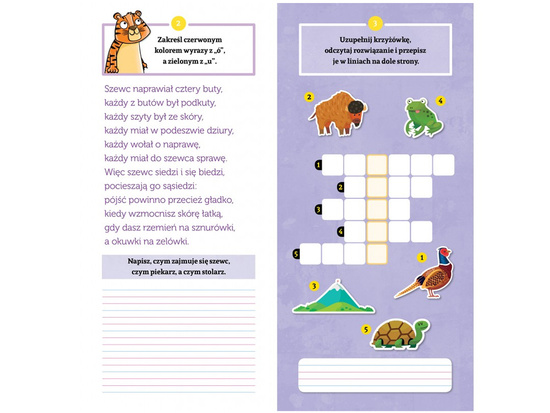 2

Zakreśl czerwonym kolorem wyrazy z „ó", a zielonym z „u".

Szewc naprawiał cztery buty,
każdy z butów był podkuty,
każdy szyty był ze skóry,
każdy miał w podeszwie dziury,
każdy wołał o naprawę,
każdy miał do szewca sprawę.
Więc szewc siedzi i się biedzi,
pocieszają go sąsiedzi:
pójść powinno przecież gładko,
kiedy wzmocnisz skórę łatką,
gdy dasz rzemień na sznurówki,
a okuwki na zelówki.

Napisz, czym zajmuje się szewc, czym piekarz, a czym stolarz.

3

Uzupełnij krzyżówkę, odczytaj rozwiązanie i przepisz je w liniach na dole strony.

2

4

1

2

3

4

5

1

3

5